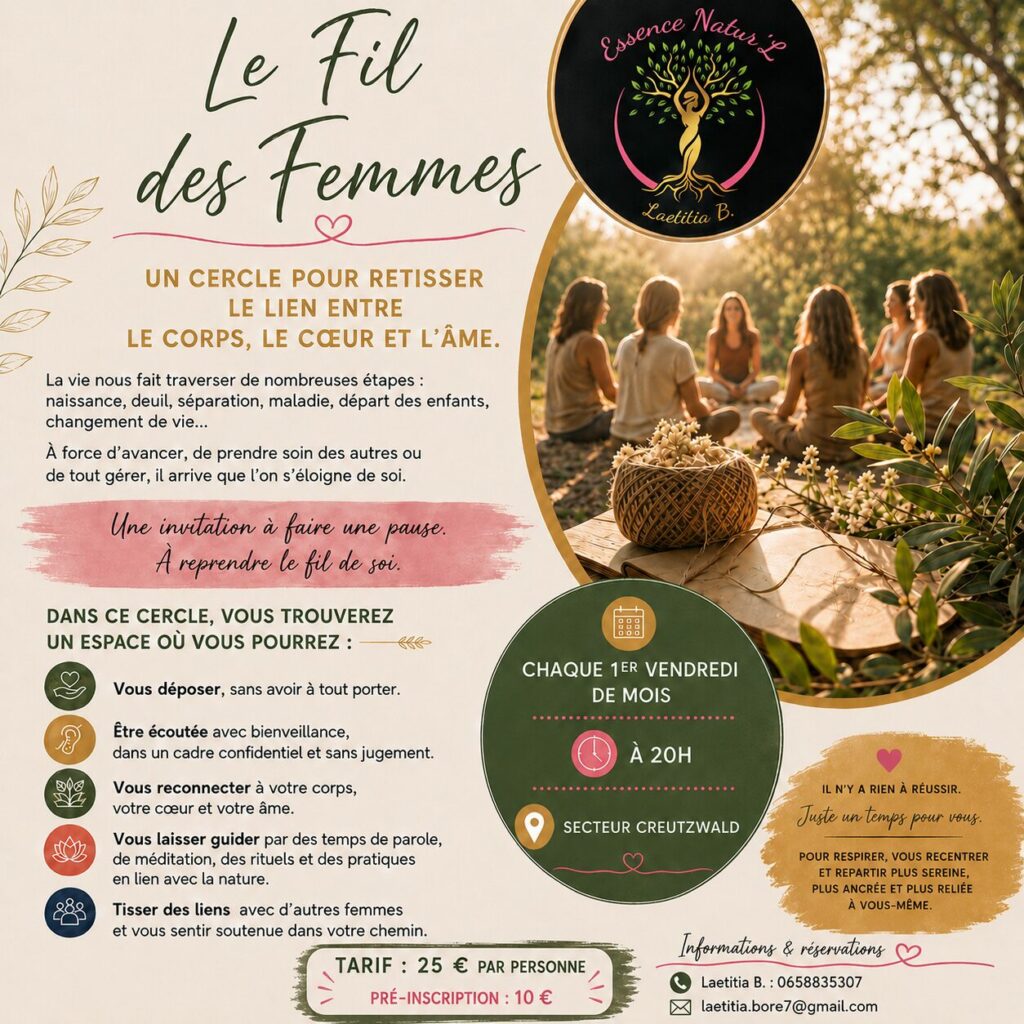 Le Fil des Femmes

Essence Natur'L
Laetitia B.

UN CERCLE POUR RETISSER LE LIEN ENTRE LE CORPS, LE CŒUR ET L'ÂME.

La vie nous fait traverser de nombreuses étapes : naissance, deuil, séparation, maladie, départ des enfants, changement de vie...

À force d'avancer, de prendre soin des autres ou de tout gérer, il arrive que l'on s'éloigne de soi.

Une invitation à faire une pause. À reprendre le fil de soi.

DANS CE CERCLE, VOUS TROUVEREZ UN ESPACE OÙ VOUS POURREZ :

Vous déposer, sans avoir à tout porter.

Être écoutée avec bienveillance, dans un cadre confidentiel et sans jugement.

Vous reconnecter à votre corps, votre cœur et votre âme.

Vous laisser guider par des temps de parole, de méditation, des rituels et des pratiques en lien avec la nature.

Tisser des liens avec d'autres femmes et vous sentir soutenue dans votre chemin.

CHAQUE 1ER VENDREDI DE MOIS

À 20H

SECTEUR CREUTZWALD

IL N'Y A RIEN À RÉUSSIR.
Juste un temps pour vous.
POUR RESPIRER, VOUS RECENTRER ET REPARTIR PLUS SEREINE, PLUS ANCRÉE ET PLUS RELIÉE À VOUS-MÊME.

TARIF : 25 € PAR PERSONNE
PRÉ-INSCRIPTION : 10 €

Informations & réservations
Laetitia B. : 0658835307
laetitia.bore7@gmail.com